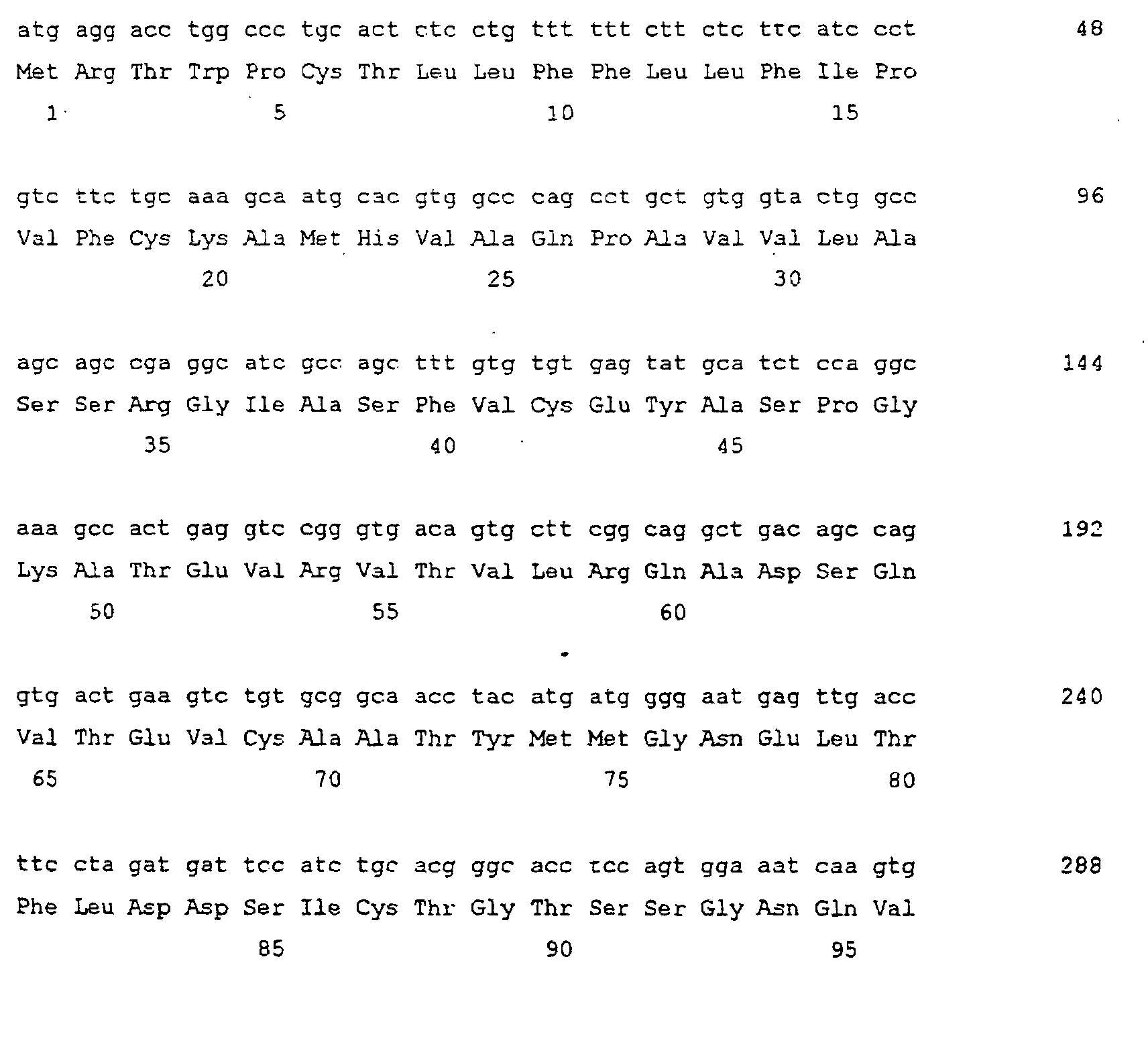 atg agg acc tgg ccc tgc act ctc ctg ttt ttt ctt ctc ttc atc cct 48
Met Arg Thr Trp Pro Cys Thr Leu Leu Phe Phe Leu Leu Phe Ile Pro
1 5 10 15

gtc ttc tgc aaa gca atg cac gtg gcc cag cct gct gtg gta ctg gcc 96
Val Phe Cys Lys Ala Met His Val Ala Gln Pro Ala Val Val Leu Ala
20 25 30

agc agc cga ggc atc gcc agc ttt gtg tgt gag tat gca tct cca ggc 144
Ser Ser Arg Gly Ile Ala Ser Phe Val Cys Glu Tyr Ala Ser Pro Gly
35 40 45

aaa gcc act gag gtc cgg gtg aca gtg ctt cgg cag gct gac agc cag 192
Lys Ala Thr Glu Val Arg Val Thr Val Leu Arg Gln Ala Asp Ser Gln
50 55 60

gtg act gaa gtc tgt gcg gca acc tac atg atg ggg aat gag ttg acc 240
Val Thr Glu Val Cys Ala Ala Thr Tyr Met Met Gly Asn Glu Leu Thr
65 70 75 80

ttc cta gat gat tcc atc tgc acg ggc acc tcc agt gga aat caa gtg 288
Phe Leu Asp Asp Ser Ile Cys Thr Gly Thr Ser Ser Gly Asn Gln Val
85 90 95